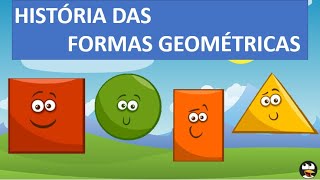 HISTÓRIA DAS
FORMAS GEOMÉTRICAS